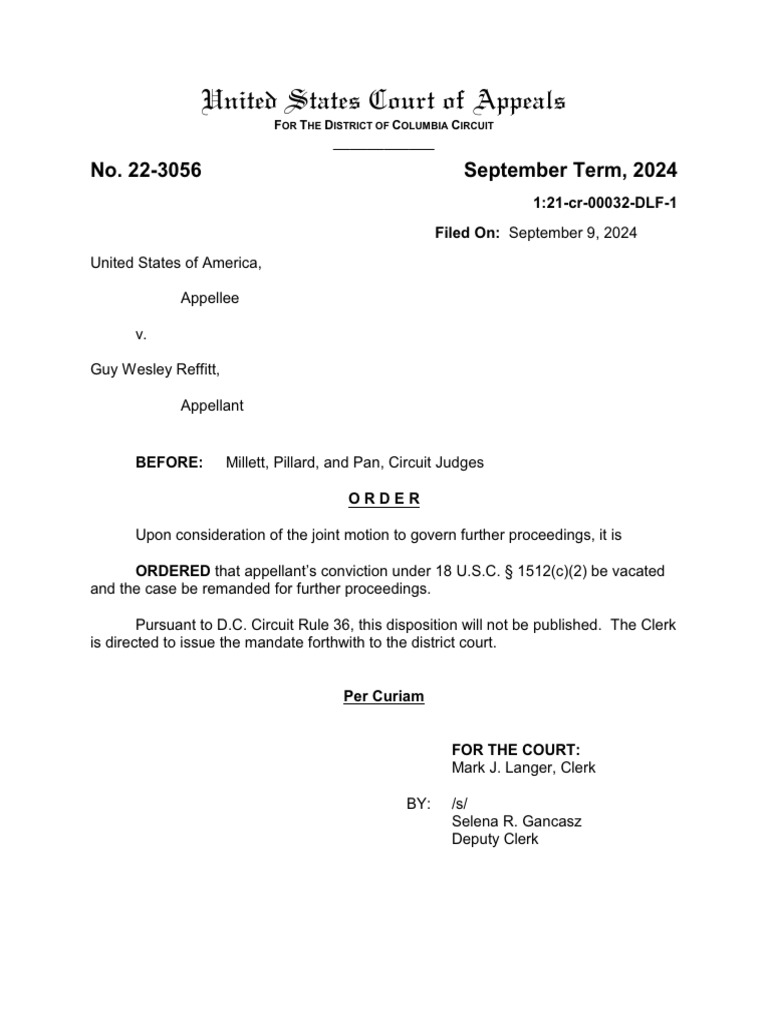 United States Court of Appeals
FOR THE DISTRICT OF COLUMBIA CIRCUIT

No. 22-3056

September Term, 2024

1:21-cr-00032-DLF-1

Filed On: September 9, 2024

United States of America,

Appellee

v.

Guy Wesley Reffitt,

Appellant

BEFORE: Millett, Pillard, and Pan, Circuit Judges

O R D E R

Upon consideration of the joint motion to govern further proceedings, it is

ORDERED that appellant's conviction under 18 U.S.C. § 1512(c)(2) be vacated and the case be remanded for further proceedings.

Pursuant to D.C. Circuit Rule 36, this disposition will not be published. The Clerk is directed to issue the mandate forthwith to the district court.

Per Curiam

FOR THE COURT:
Mark J. Langer, Clerk

BY: /s/
Selena R. Gancasz
Deputy Clerk